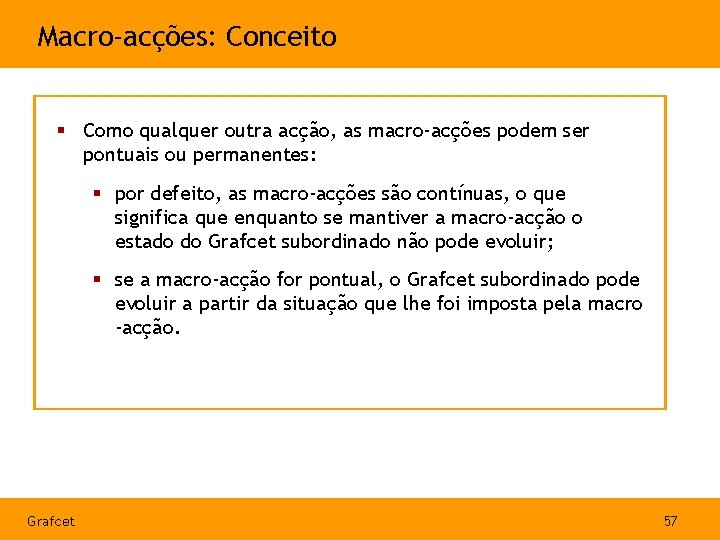 Macro-acções: Conceito

▪ Como qualquer outra acção, as macro-acções podem ser pontuais ou permanentes:

▪ por defeito, as macro-acções são contínuas, o que significa que enquanto se mantiver a macro-acção o estado do Grafcet subordinado não pode evoluir;

▪ se a macro-acção for pontual, o Grafcet subordinado pode evoluir a partir da situação que lhe foi imposta pela macro -acção.

Grafcet

57